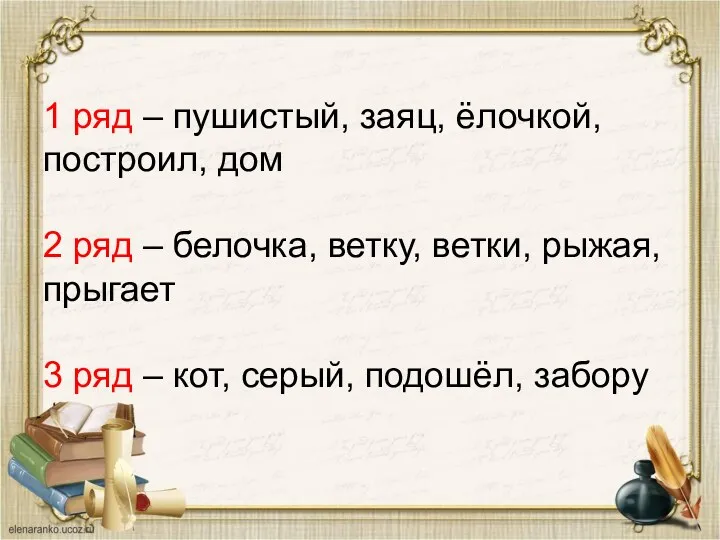 1 ряд – пушистый, заяц, ёлочкой, построил, дом

2 ряд – белочка, ветку, ветки, рыжая, прыгает

3 ряд – кот, серый, подошёл, забору

elenaranko.ucoz.ru